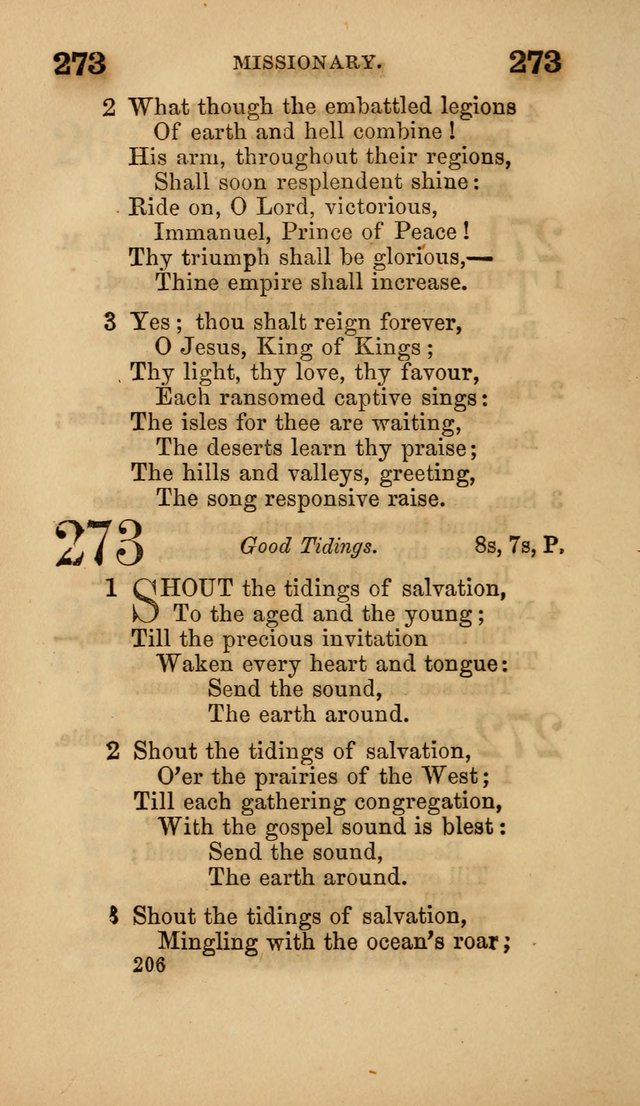 273 MISSIONARY. 273

2 What though the embattled legions
Of earth and hell combine!
His arm, throughout their regions,
Shall soon resplendent shine:
Ride on, O Lord, victorious,
Immanuel, Prince of Peace!
Thy triumph shall be glorious,—
Thine empire shall increase.

3 Yes; thou shalt reign forever,
O Jesus, King of Kings;
Thy light, thy love, thy favour,
Each ransomed captive sings:
The isles for thee are waiting,
The deserts learn thy praise;
The hills and valleys, greeting,
The song responsive raise.

273 Good Tidings. 8s, 7s, P.

1 SHOUT the tidings of salvation,
To the aged and the young;
Till the precious invitation
Waken every heart and tongue:
Send the sound,
The earth around.

2 Shout the tidings of salvation,
O'er the prairies of the West;
Till each gathering congregation,
With the gospel sound is blest:
Send the sound,
The earth around.

3 Shout the tidings of salvation,
Mingling with the ocean's roar;

206